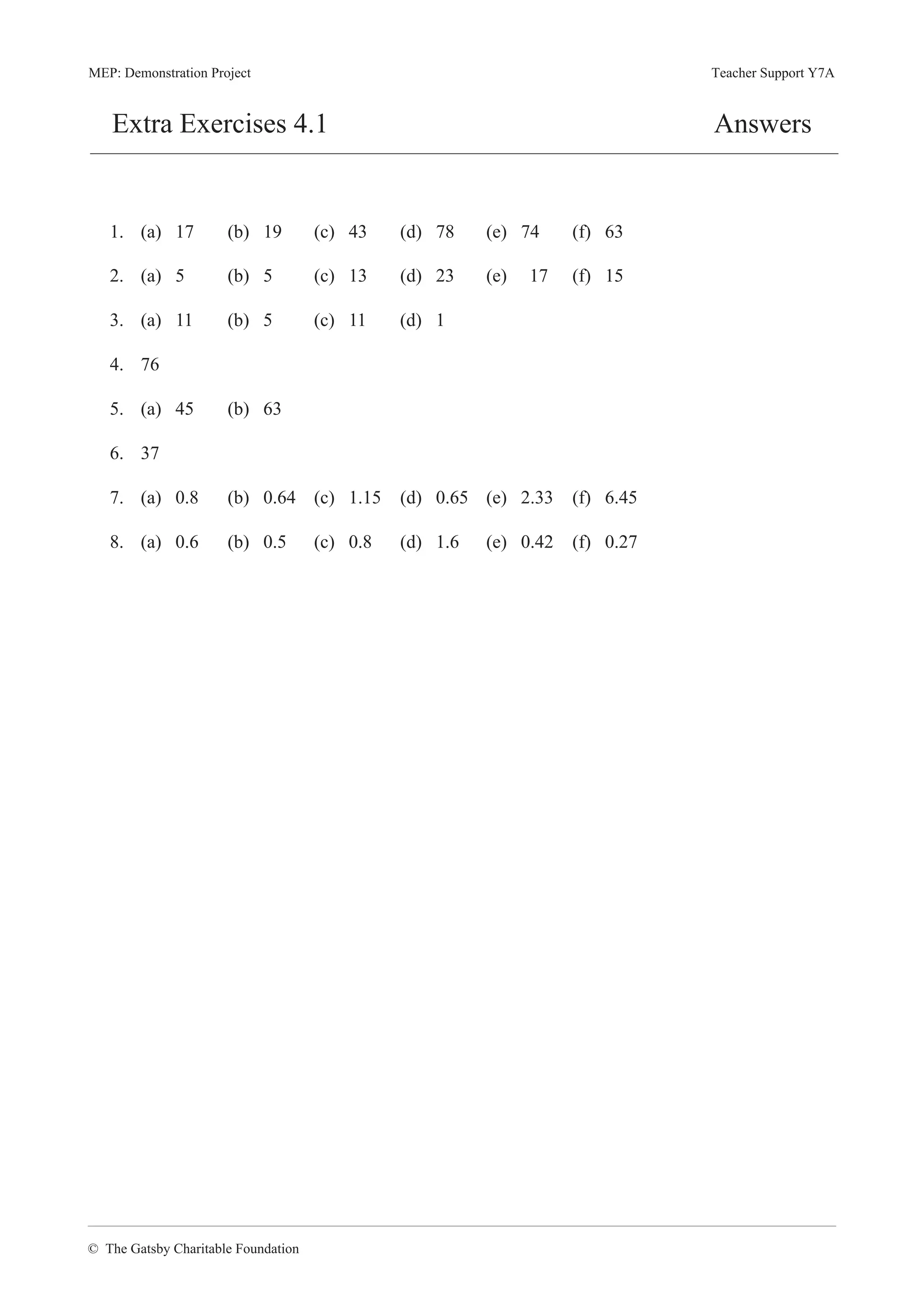 MEP: Demonstration Project

Teacher Support Y7A

Extra Exercises 4.1

Answers

1. (a) 17 (b) 19 (c) 43 (d) 78 (e) 74 (f) 63

2. (a) 5 (b) 5 (c) 13 (d) 23 (e) 17 (f) 15

3. (a) 11 (b) 5 (c) 11 (d) 1

4. 76

5. (a) 45 (b) 63

6. 37

7. (a) 0.8 (b) 0.64 (c) 1.15 (d) 0.65 (e) 2.33 (f) 6.45

8. (a) 0.6 (b) 0.5 (c) 0.8 (d) 1.6 (e) 0.42 (f) 0.27

© The Gatsby Charitable Foundation